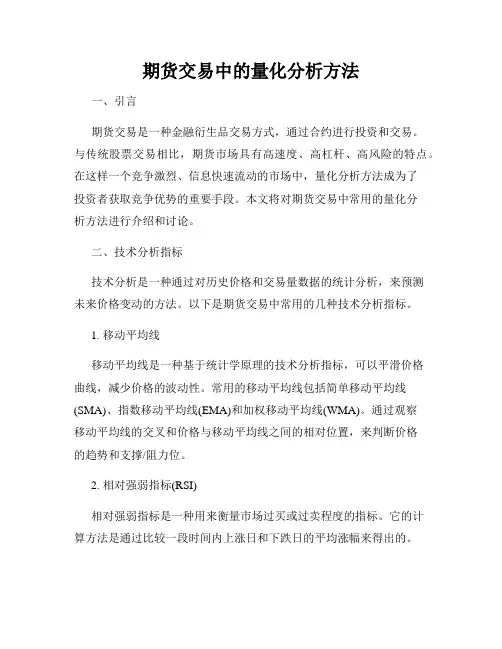 期货交易中的量化分析方法

一、引言

期货交易是一种金融衍生品交易方式，通过合约进行投资和交易。与传统股票交易相比，期货市场具有高速度、高杠杆、高风险的特点。在这样一个竞争激烈、信息快速流动的市场中，量化分析方法成为了投资者获取竞争优势的重要手段。本文将对期货交易中常用的量化分析方法进行介绍和讨论。

二、技术分析指标

技术分析是一种通过对历史价格和交易量数据的统计分析，来预测未来价格变动的方法。以下是期货交易中常用的几种技术分析指标。

1. 移动平均线

移动平均线是一种基于统计学原理的技术分析指标，可以平滑价格曲线，减少价格的波动性。常用的移动平均线包括简单移动平均线(SMA)、指数移动平均线(EMA)和加权移动平均线(WMA)。通过观察移动平均线的交叉和价格与移动平均线之间的相对位置，来判断价格的趋势和支撑/阻力位。

2. 相对强弱指标(RSI)

相对强弱指标是一种用来衡量市场过买或过卖程度的指标。它的计算方法是通过比较一段时间内上涨日和下跌日的平均涨幅来得出的。